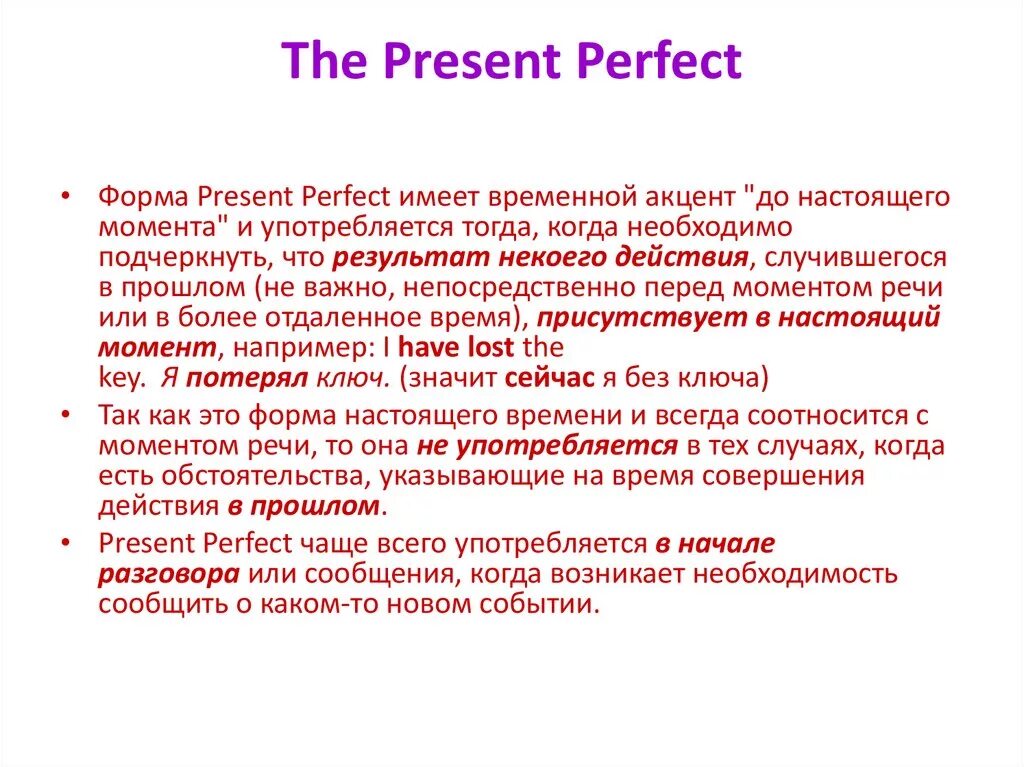 The Present Perfect

• Форма Present Perfect имеет временной акцент "до настоящего момента" и употребляется тогда, когда необходимо подчеркнуть, что результат некоего действия, случившегося в прошлом (не важно, непосредственно перед моментом речи или в более отдаленное время), присутствует в настоящий момент, например: I have lost the key. Я потерял ключ. (значит сейчас я без ключа)

• Так как это форма настоящего времени и всегда соотносится с моментом речи, то она не употребляется в тех случаях, когда есть обстоятельства, указывающие на время совершения действия в прошлом.

• Present Perfect чаще всего употребляется в начале разговора или сообщения, когда возникает необходимость сообщить о каком-то новом событии.